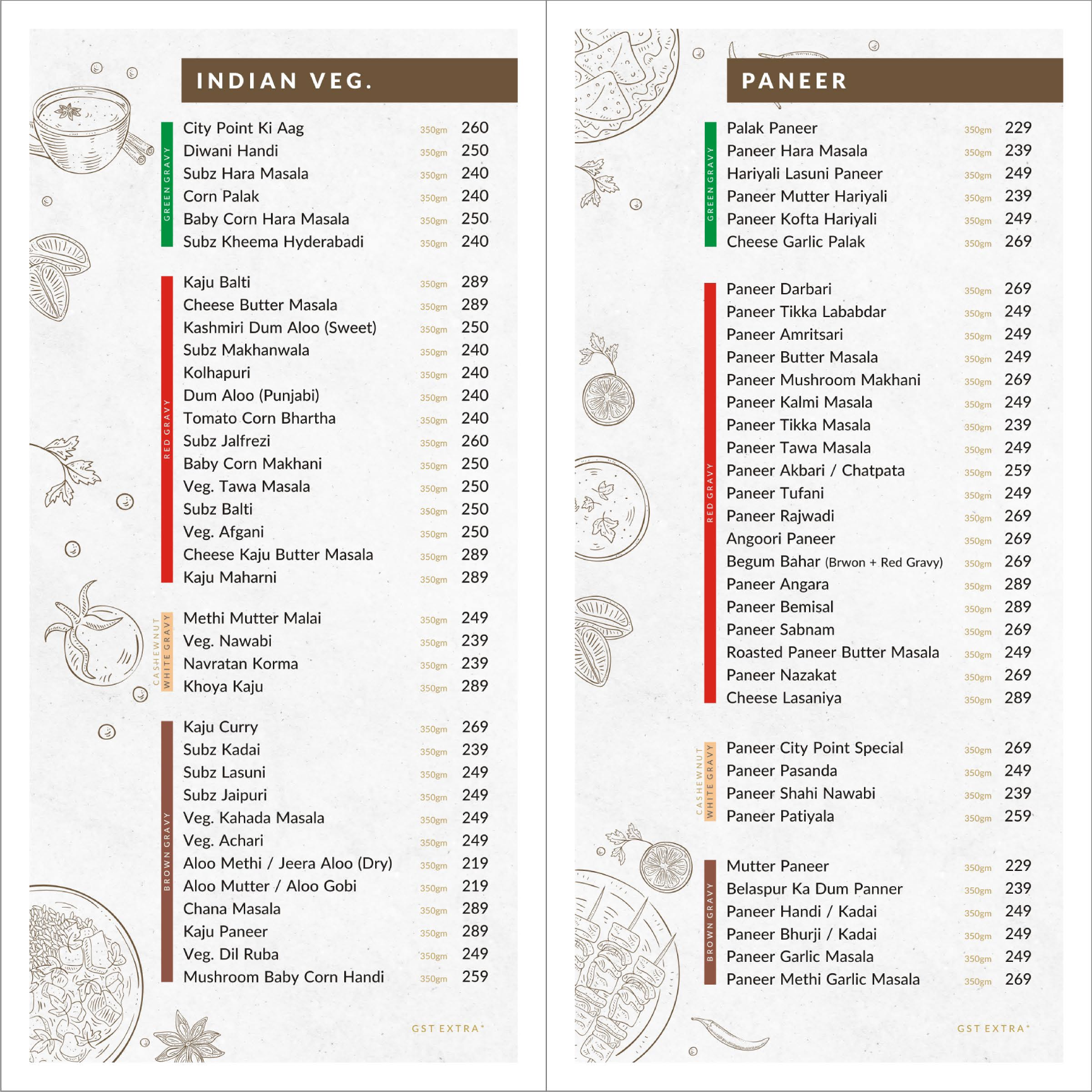 INDIAN VEG.

GREEN GRAVY

City Point Ki Aag 350gm 260
Diwani Handi 350gm 250
Subz Hara Masala 350gm 240
Corn Palak 350gm 240
Baby Corn Hara Masala 350gm 250
Subz Kheema Hyderabadi 350gm 240

RED GRAVY

Kaju Balti 350gm 289
Cheese Butter Masala 350gm 289
Kashmiri Dum Aloo (Sweet) 350gm 250
Subz Makhanwala 350gm 240
Kolhapuri 350gm 240
Dum Aloo (Punjabi) 350gm 240
Tomato Corn Bhartha 350gm 240
Subz Jalfrezi 350gm 260
Baby Corn Makhani 350gm 250
Veg. Tawa Masala 350gm 250
Subz Balti 350gm 250
Veg. Afgani 350gm 250
Cheese Kaju Butter Masala 350gm 289
Kaju Maharni 350gm 289

CASHEWNUT WHITE GRAVY

Methi Mutter Malai 350gm 249
Veg. Nawabi 350gm 239
Navratan Korma 350gm 239
Khoya Kaju 350gm 289

BROWN GRAVY

Kaju Curry 350gm 269
Subz Kadai 350gm 239
Subz Lasuni 350gm 249
Subz Jaipuri 350gm 249
Veg. Kahada Masala 350gm 249
Veg. Achari 350gm 249
Aloo Methi / Jeera Aloo (Dry) 350gm 219
Aloo Mutter / Aloo Gobi 350gm 219
Chana Masala 350gm 289
Kaju Paneer 350gm 289
Veg. Dil Ruba 350gm 249
Mushroom Baby Corn Handi 350gm 259

GST EXTRA*

PANEER

GREEN GRAVY

Palak Paneer 350gm 229
Paneer Hara Masala 350gm 239
Hariyali Lasuni Paneer 350gm 249
Paneer Mutter Hariyali 350gm 239
Paneer Kofta Hariyali 350gm 249
Cheese Garlic Palak 350gm 269

RED GRAVY

Paneer Darbari 350gm 269
Paneer Tikka Lababdar 350gm 249
Paneer Amritsari 350gm 249
Paneer Butter Masala 350gm 249
Paneer Mushroom Makhani 350gm 269
Paneer Kalmi Masala 350gm 249
Paneer Tikka Masala 350gm 239
Paneer Tawa Masala 350gm 249
Paneer Akbari / Chatpata 350gm 259
Paneer Tufani 350gm 249
Paneer Rajwadi 350gm 269
Angoori Paneer 350gm 269
Begum Bahar (Brwon + Red Gravy) 350gm 269
Paneer Angara 350gm 289
Paneer Bemisal 350gm 289
Paneer Sabnam 350gm 269
Roasted Paneer Butter Masala 350gm 249
Paneer Nazakat 350gm 269
Cheese Lasaniya 350gm 289

CASHEWNUT WHITE GRAVY

Paneer City Point Special 350gm 269
Paneer Pasanda 350gm 249
Paneer Shahi Nawabi 350gm 239
Paneer Patiyala 350gm 259

BROWN GRAVY

Mutter Paneer 350gm 229
Belaspur Ka Dum Panner 350gm 239
Paneer Handi / Kadai 350gm 249
Paneer Bhurji / Kadai 350gm 249
Paneer Garlic Masala 350gm 249
Paneer Methi Garlic Masala 350gm 269

GST EXTRA*